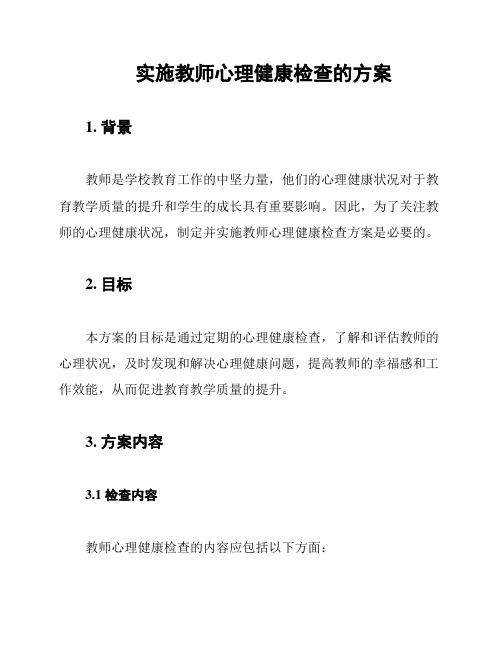 实施教师心理健康检查的方案

1. 背景

教师是学校教育工作的中坚力量，他们的心理健康状况对于教育教学质量的提升和学生的成长具有重要影响。因此，为了关注教师的心理健康状况，制定并实施教师心理健康检查方案是必要的。

2. 目标

本方案的目标是通过定期的心理健康检查，了解和评估教师的心理状况，及时发现和解决心理健康问题，提高教师的幸福感和工作效能，从而促进教育教学质量的提升。

3. 方案内容

3.1 检查内容

教师心理健康检查的内容应包括以下方面：